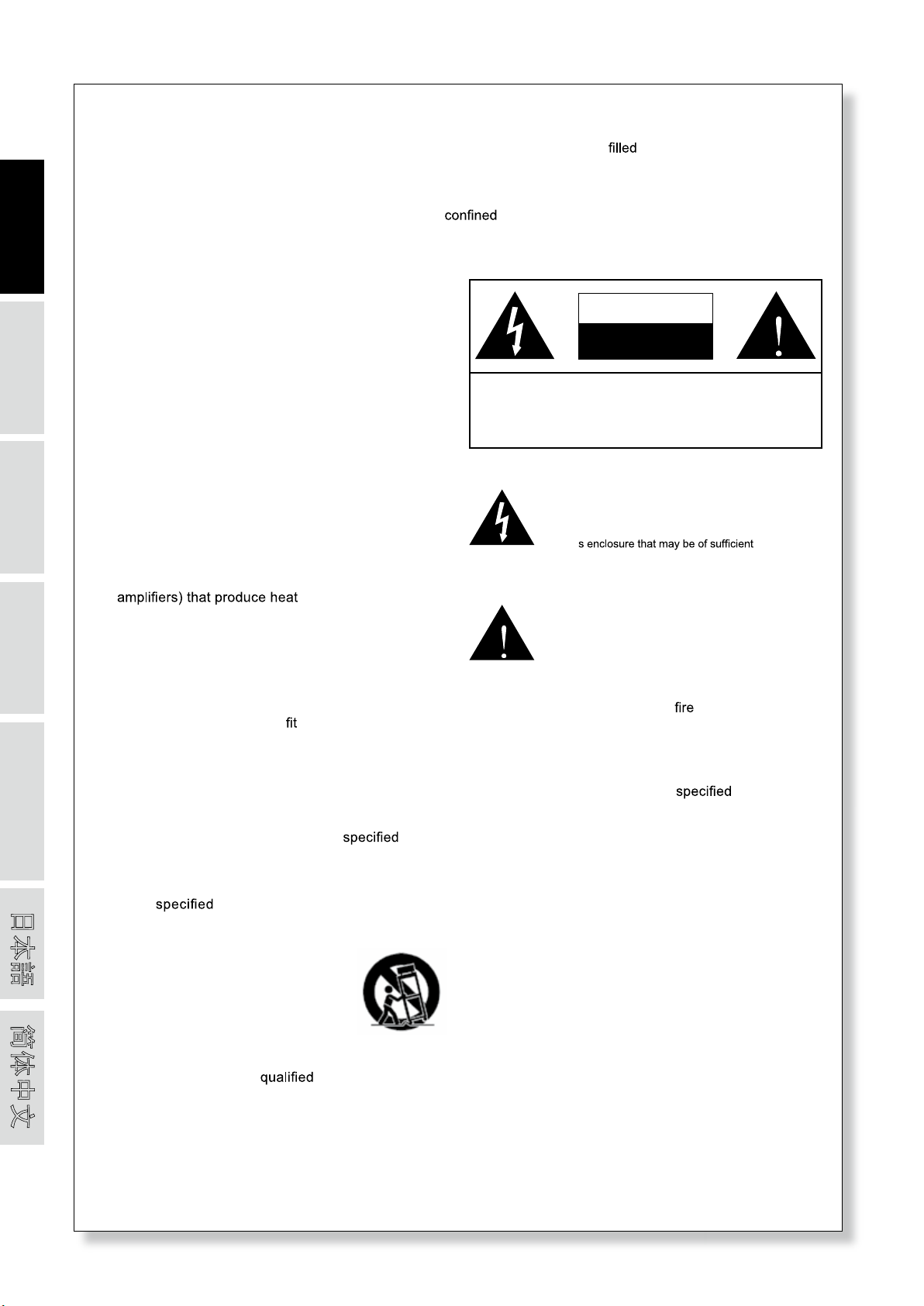 filled

confined

s enclosure that may be of sufficient

amplifiers) that produce heat

fire

fit

specified

specified

specified

qualified

日本語

简体中文